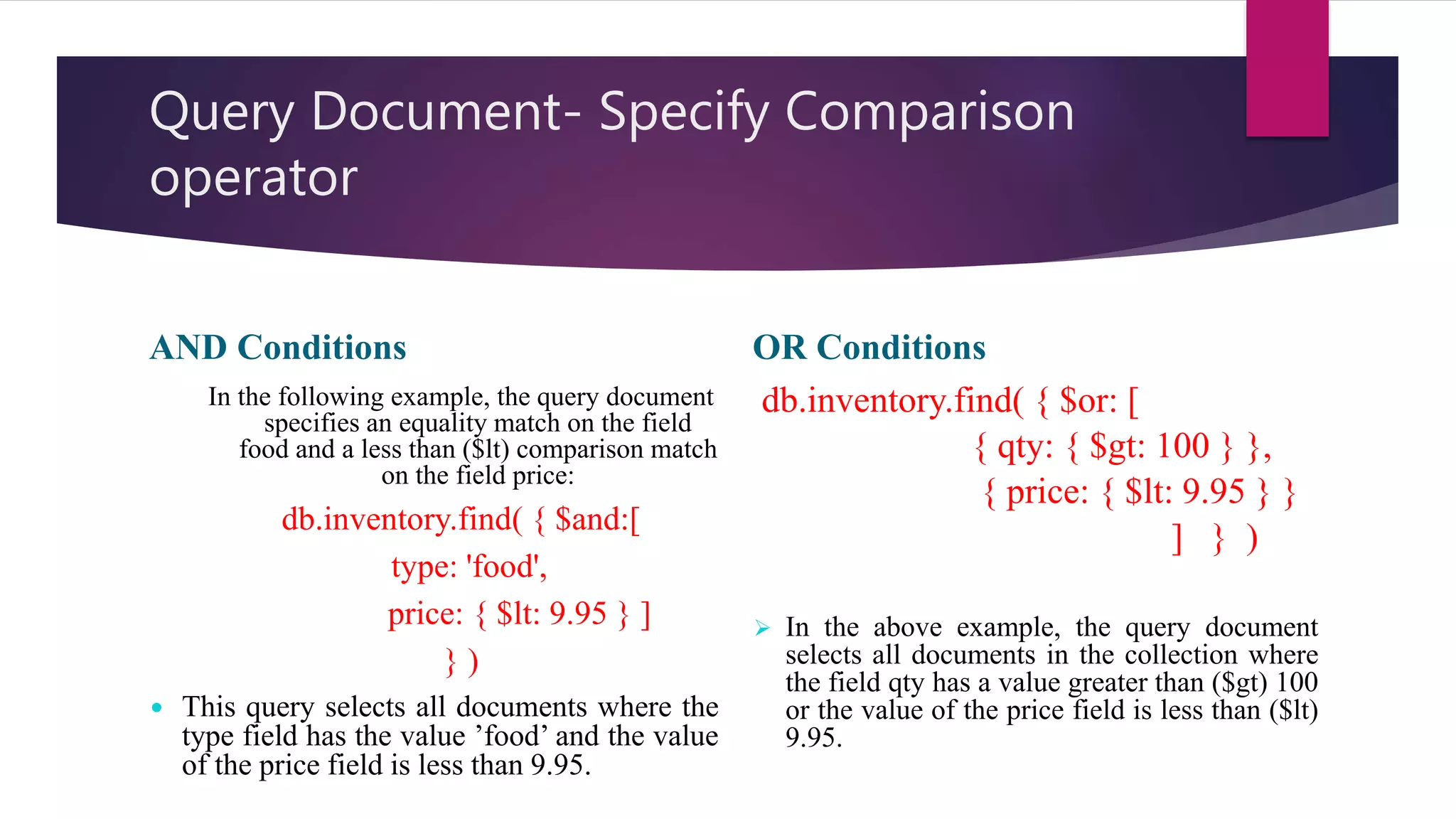 Query Document- Specify Comparison operator

AND Conditions

In the following example, the query document specifies an equality match on the field food and a less than ($lt) comparison match on the field price:

db.inventory.find( { $and:[
type: 'food',
price: { $lt: 9.95 } ]
} )

• This query selects all documents where the type field has the value 'food' and the value of the price field is less than 9.95.

OR Conditions

db.inventory.find( { $or: [
{ qty: { $gt: 100 } },
{ price: { $lt: 9.95 } }
] } )

➢ In the above example, the query document selects all documents in the collection where the field qty has a value greater than ($gt) 100 or the value of the price field is less than ($lt) 9.95.